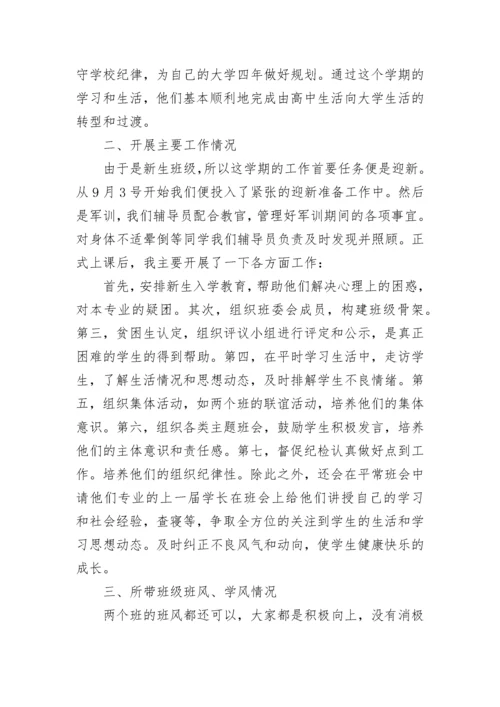 守学校纪律，为自己的大学四年做好规划。通过这个学期的学习和生活，他们基本顺利地完成由高中生活向大学生活的转型和过渡。

二、开展主要工作情况

由于是新生班级，所以这学期的工作首要任务便是迎新。从9月3号开始我们便投入了紧张的迎新准备工作中。然后是军训，我们辅导员配合教官，管理好军训期间的各项事宜。对身体不适晕倒等同学我们辅导员负责及时发现并照顾。正式上课后，我主要开展了一下各方面工作：

首先，安排新生入学教育，帮助他们解决心理上的困惑，对本专业的疑团。其次，组织班委会成员，构建班级骨架。第三，贫困生认定，组织评议小组进行评定和公示，是真正困难的学生的得到帮助。第四，在平时学习生活中，走访学生，了解生活情况和思想动态，及时排解学生不良情绪。第五，组织集体活动，如两个班的联谊活动，培养他们的集体意识。第六，组织各类主题班会，鼓励学生积极发言，培养他们的主体意识和责任感。第七，督促纪检认真做好点到工作。培养他们的组织纪律性。除此之外，还会在平常班会中请他们专业的上一届学长在班会上给他们讲授自己的学习和社会经验，查寝等，争取全方位的关注到学生的生活和学习思想动态。及时纠正不良风气和动向，使学生健康快乐的成长。

三、所带班级班风、学风情况

两个班的班风都还可以，大家都是积极向上，没有消极